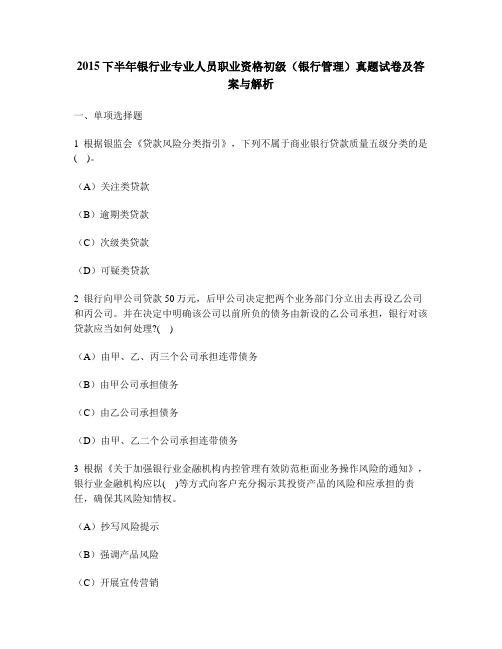 2015 下半年银行业专业人员职业资格初级（银行管理）真题试卷及答案与解析

一、单项选择题

1 根据银监会《贷款风险分类指引》，下列不属于商业银行贷款质量五级分类的是(　)。

（A）关注类贷款

（B）逾期类贷款

（C）次级类贷款

（D）可疑类贷款

2 银行向甲公司贷款 50 万元，后甲公司决定把两个业务部门分立出去再设乙公司和丙公司。并在决定中明确该公司以前所负的债务由新设的乙公司承担，银行对该贷款应当如何处理?(　)

（A）由甲、乙、丙三个公司承担连带债务

（B）由甲公司承担债务

（C）由乙公司承担债务

（D）由甲、乙二个公司承担连带债务

3 根据《关于加强银行业金融机构内控管理有效防范柜面业务操作风险的通知》，银行业金融机构应以(　)等方式向客户充分揭示其投资产品的风险和应承担的责任，确保其风险知情权。

（A）抄写风险提示

（B）强调产品风险

（C）开展宣传营销